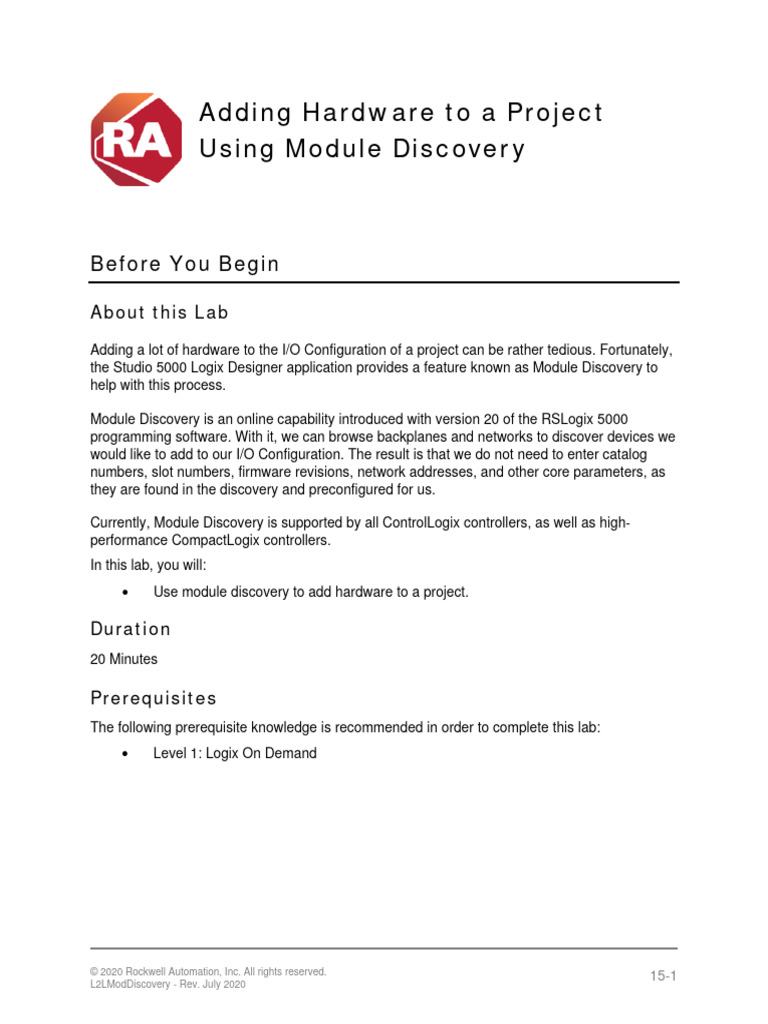 RA

Adding Hardware to a Project Using Module Discovery

Before You Begin

About this Lab

Adding a lot of hardware to the I/O Configuration of a project can be rather tedious. Fortunately, the Studio 5000 Logix Designer application provides a feature known as Module Discovery to help with this process.

Module Discovery is an online capability introduced with version 20 of the RSLogix 5000 programming software. With it, we can browse backplanes and networks to discover devices we would like to add to our I/O Configuration. The result is that we do not need to enter catalog numbers, slot numbers, firmware revisions, network addresses, and other core parameters, as they are found in the discovery and preconfigured for us.

Currently, Module Discovery is supported by all ControlLogix controllers, as well as high-performance CompactLogix controllers.

In this lab, you will:

• Use module discovery to add hardware to a project.

Duration

20 Minutes

Prerequisites

The following prerequisite knowledge is recommended in order to complete this lab:

• Level 1: Logix On Demand

© 2020 Rockwell Automation, Inc. All rights reserved.
L2LModDiscovery - Rev. July 2020

15-1